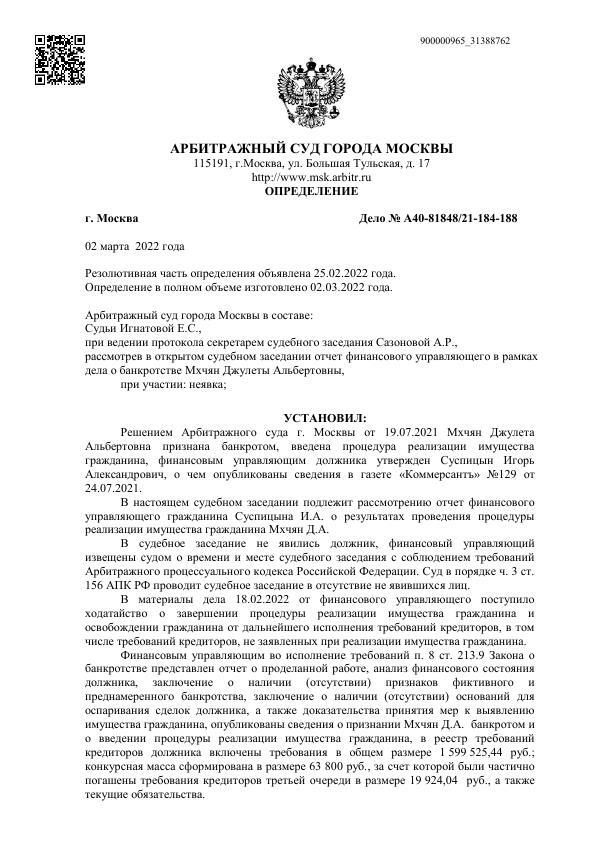 900000965_31388762

АРБИТРАЖНЫЙ СУД ГОРОДА МОСКВЫ
115191, г.Москва, ул. Большая Тульская, д. 17
http://www.msk.arbitr.ru
ОПРЕДЕЛЕНИЕ

г. Москва

Дело № А40-81848/21-184-188

02 марта 2022 года

Резолютивная часть определения объявлена 25.02.2022 года.
Определение в полном объеме изготовлено 02.03.2022 года.

Арбитражный суд города Москвы в составе:
Судьи Игнатовой Е.С.,
при ведении протокола секретарем судебного заседания Сазоновой А.Р.,
рассмотрев в открытом судебном заседании отчет финансового управляющего в рамках дела о банкротстве Мхчян Джулеты Альбертовны,
при участии: неявка;

УСТАНОВИЛ:

Решением Арбитражного суда г. Москвы от 19.07.2021 Мхчян Джулета Альбертовна признана банкротом, введена процедура реализации имущества гражданина, финансовым управляющим должника утвержден Суспицын Игорь Александрович, о чем опубликованы сведения в газете «Коммерсантъ» №129 от 24.07.2021.

В настоящем судебном заседании подлежит рассмотрению отчет финансового управляющего гражданина Суспицына И.А. о результатах проведения процедуры реализации имущества гражданина Мхчян Д.А.

В судебное заседание не явились должник, финансовый управляющий извещены судом о времени и месте судебного заседания с соблюдением требований Арбитражного процессуального кодекса Российской Федерации. Суд в порядке ч. 3 ст. 156 АПК РФ проводит судебное заседание в отсутствие не явившихся лиц.

В материалы дела 18.02.2022 от финансового управляющего поступило ходатайство о завершении процедуры реализации имущества гражданина и освобождении гражданина от дальнейшего исполнения требований кредиторов, в том числе требований кредиторов, не заявленных при реализации имущества гражданина.

Финансовым управляющим во исполнение требований п. 8 ст. 213.9 Закона о банкротстве представлен отчет о проделанной работе, анализ финансового состояния должника, заключение о наличии (отсутствии) признаков фиктивного и преднамеренного банкротства, заключение о наличии (отсутствии) оснований для оспаривания сделок должника, а также доказательства принятия мер к выявлению имущества гражданина, опубликованы сведения о признании Мхчян Д.А. банкротом и о введении процедуры реализации имущества гражданина, в реестр требований кредиторов должника включены требования в общем размере 1 599 525,44 руб.; конкурсная масса сформирована в размере 63 800 руб., за счет которой были частично погашены требования кредиторов третьей очереди в размере 19 924,04 руб., а также текущие обязательства.